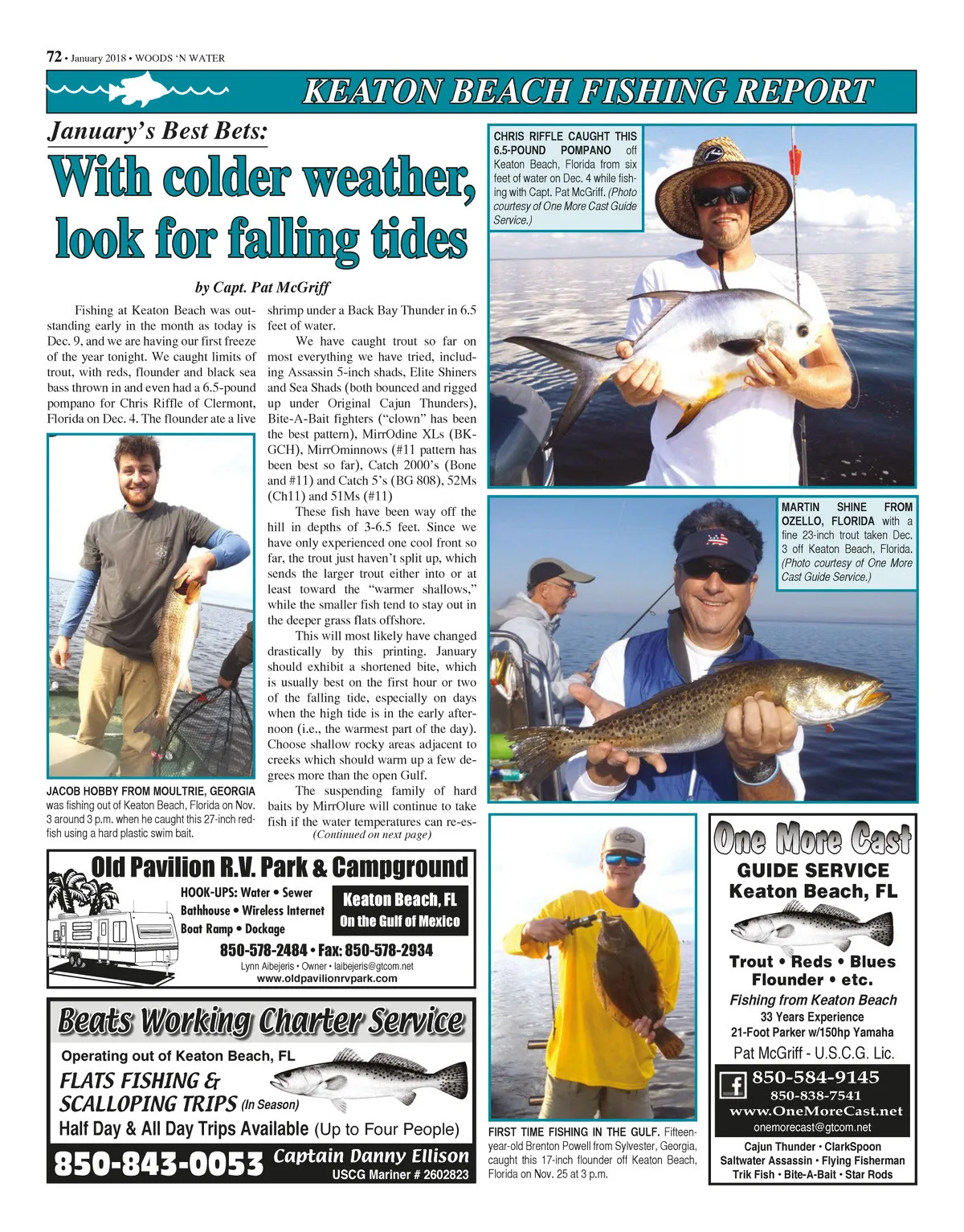 72 • January 2018 • WOODS 'N WATER

KEATON BEACH FISHING REPORT

January's Best Bets:

With colder weather, look for falling tides

by Capt. Pat McGriff

Fishing at Keaton Beach was outstanding early in the month as today is Dec. 9, and we are having our first freeze of the year tonight. We caught limits of trout, with reds, flounder and black sea bass thrown in and even had a 6.5-pound pompano for Chris Riffle of Clermont, Florida on Dec. 4. The flounder ate a live shrimp under a Back Bay Thunder in 6.5 feet of water.

We have caught trout so far on most everything we have tried, including Assassin 5-inch shads, Elite Shiners and Sea Shads (both bounced and rigged up under Original Cajun Thunders), Bite-A-Bait fighters ("clown" has been the best pattern), MirrOdine XLs (BK-GCH), MirrOminnows (#11 pattern has been best so far), Catch 2000's (Bone and #11) and Catch 5's (BG 808), 52Ms (Ch11) and 51Ms (#11)

These fish have been way off the hill in depths of 3-6.5 feet. Since we have only experienced one cool front so far, the trout just haven't split up, which sends the larger trout either into or at least toward the "warmer shallows," while the smaller fish tend to stay out in the deeper grass flats offshore.

This will most likely have changed drastically by this printing. January should exhibit a shortened bite, which is usually best on the first hour or two of the falling tide, especially on days when the high tide is in the early afternoon (i.e., the warmest part of the day). Choose shallow rocky areas adjacent to creeks which should warm up a few degrees more than the open Gulf.

The suspending family of hard baits by MirrOlure will continue to take fish if the water temperatures can re-es-

(Continued on next page)

JACOB HOBBY FROM MOULTRIE, GEORGIA was fishing out of Keaton Beach, Florida on Nov. 3 around 3 p.m. when he caught this 27-inch redfish using a hard plastic swim bait.

CHRIS RIFFLE CAUGHT THIS 6.5-POUND POMPANO off Keaton Beach, Florida from six feet of water on Dec. 4 while fishing with Capt. Pat McGriff. (Photo courtesy of One More Cast Guide Service.)

MARTIN SHINE FROM OZELLO, FLORIDA with a fine 23-inch trout taken Dec. 3 off Keaton Beach, Florida. (Photo courtesy of One More Cast Guide Service.)

FIRST TIME FISHING IN THE GULF. Fifteen-year-old Brenton Powell from Sylvester, Georgia, caught this 17-inch flounder off Keaton Beach, Florida on Nov. 25 at 3 p.m.

Old Pavilion R.V. Park & Campground
HOOK-UPS: Water • Sewer
Bathhouse • Wireless Internet
Boat Ramp • Dockage
Keaton Beach, FL
On the Gulf of Mexico
850-578-2484 • Fax: 850-578-2934
Lynn Aibejeris • Owner • laibejeris@gtcom.net
www.oldpavilionrvpark.com

Beats Working Charter Service
Operating out of Keaton Beach, FL
FLATS FISHING & SCALLOPING TRIPS (In Season)
Half Day & All Day Trips Available (Up to Four People)
850-843-0053 Captain Danny Ellison
USCG Mariner # 2602823

One More Cast
GUIDE SERVICE
Keaton Beach, FL
Trout • Reds • Blues
Flounder • etc.
Fishing from Keaton Beach
33 Years Experience
21-Foot Parker w/150hp Yamaha
Pat McGriff - U.S.C.G. Lic.
850-584-9145
850-838-7541
www.OneMoreCast.net
onemorecast@gtcom.net
Cajun Thunder • ClarkSpoon
Saltwater Assassin • Flying Fisherman
Trik Fish • Bite-A-Bait • Star Rods